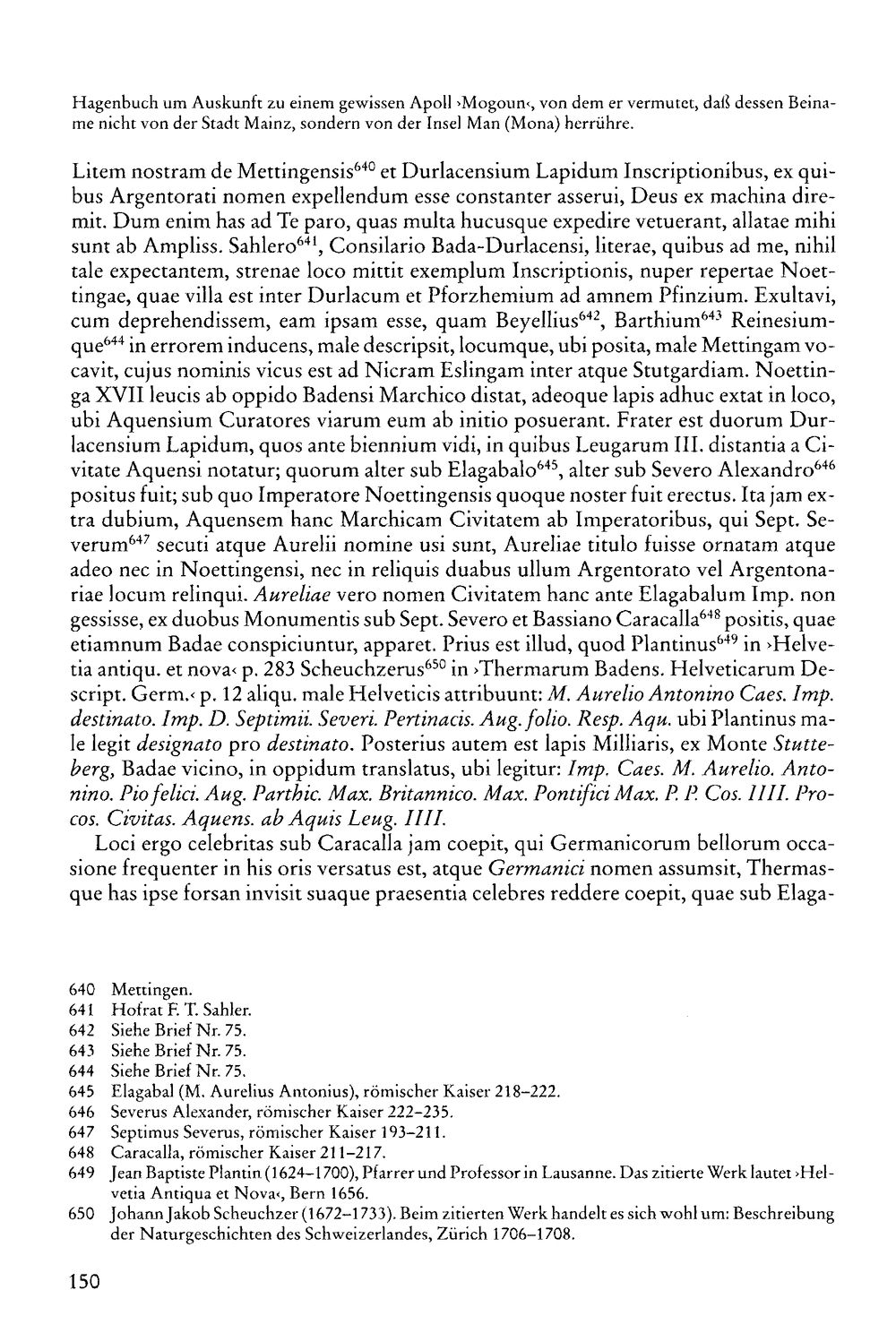 Hagenbuch um Auskunft zu einem gewissen Apoll ›Mogoun‹, von dem er vermutet, daß dessen Beiname nicht von der Stadt Mainz, sondern von der Insel Man (Mona) herrühre.

Litem nostram de Mettingensis$^{640}$ et Durlacensium Lapidum Inscriptionibus, ex quibus Argentorati nomen expellendum esse constanter asserui, Deus ex machina diremit. Dum enim has ad Te paro, quas multa hucusque expedire vetuerant, allatae mihi sunt ab Ampliss. Sahlero$^{641}$, Consilario Bada-Durlacensi, literae, quibus ad me, nihil tale expectantem, strenae loco mittit exemplum Inscriptionis, nuper repertae Noettingae, quae villa est inter Durlacum et Pforzhemium ad amnem Pfinzium. Exultavi, cum deprehendissem, eam ipsam esse, quam Beyellius$^{642}$, Barthium$^{643}$ Reinesiumque$^{644}$ in errorem inducens, male descripsit, locumque, ubi posita, male Mettingam vocavit, cujus nominis vicus est ad Nicram Eslingam inter atque Stutgardiam. Noettinga XVII leucis ab oppido Badensi Marchico distat, adeoque lapis adhuc extat in loco, ubi Aquensium Curatores viarum eum ab initio posuerant. Frater est duorum Durlacensium Lapidum, quos ante biennium vidi, in quibus Leugarum III. distantia a Civitate Aquensi notatur; quorum alter sub Elagabalo$^{645}$, alter sub Severo Alexandro$^{646}$ positus fuit; sub quo Imperatore Noettingensis quoque noster fuit erectus. Ita jam extra dubium, Aquensem hanc Marchicam Civitatem ab Imperatoribus, qui Sept. Severum$^{647}$ secuti atque Aurelii nomine usi sunt, Aureliae titulo fuisse ornatam atque adeo nec in Noettingensi, nec in reliquis duabus ullum Argentorato vel Argentonariae locum relinqui. Aureliae vero nomen Civitatem hanc ante Elagabalum Imp. non gessisse, ex duobus Monumentis sub Sept. Severo et Bassiano Caracalla$^{648}$ positis, quae etiamnum Badae conspiciuntur, apparet. Prius est illud, quod Plantinus$^{649}$ in ›Helvetia antiqu. et nova‹ p. 283 Scheuchzerus$^{650}$ in ›Thermarum Badens. Helveticarum Descript. Germ.‹ p. 12 aliqu. male Helveticis attribuunt: M. Aurelio Antonino Caes. Imp. destinato. Imp. D. Septimii. Severi. Pertinacis. Aug. folio. Resp. Aqu. ubi Plantinus male legit designato pro destinato. Posterius autem est lapis Milliaris, ex Monte Stutteberg, Badae vicino, in oppidum translatus, ubi legitur: Imp. Caes. M. Aurelio. Antonino. Pio felici. Aug. Parthic. Max. Britannico. Max. Pontifici Max. P. P. Cos. IIII. Procos. Civitas. Aquens. ab Aquis Leug. IIII.

Loci ergo celebritas sub Caracalla jam coepit, qui Germanicorum bellorum occasione frequenter in his oris versatus est, atque Germanici nomen assumsit, Thermasque has ipse forsan invisit suaque praesentia celebres reddere coepit, quae sub Elaga-

640 Mettingen.
641 Hofrat F. T. Sahler.
642 Siehe Brief Nr. 75.
643 Siehe Brief Nr. 75.
644 Siehe Brief Nr. 75.
645 Elagabal (M. Aurelius Antonius), römischer Kaiser 218–222.
646 Severus Alexander, römischer Kaiser 222–235.
647 Septimus Severus, römischer Kaiser 193–211.
648 Caracalla, römischer Kaiser 211–217.
649 Jean Baptiste Plantin (1624–1700), Pfarrer und Professor in Lausanne. Das zitierte Werk lautet ›Helvetia Antiqua et Nova‹, Bern 1656.
650 Johann Jakob Scheuchzer (1672–1733). Beim zitierten Werk handelt es sich wohl um: Beschreibung der Naturgeschichten des Schweizerlandes, Zürich 1706–1708.

150